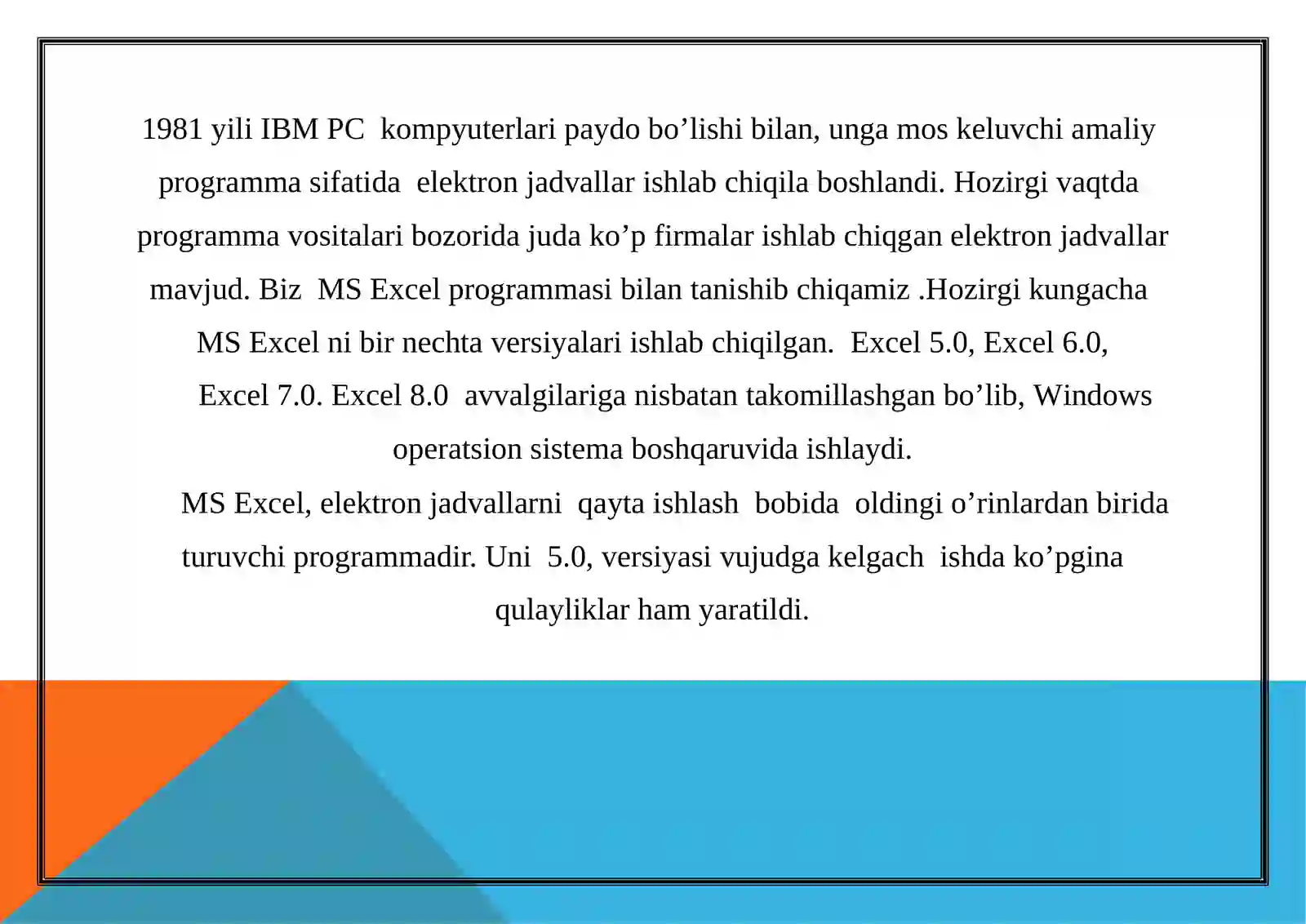 1981 yili IBM PC  kompyuterlari paydo bo’lishi bilan, unga mos keluvchi amaliy programma sifatida  elektron jadvallar ishlab chiqila boshlandi. Hozirgi vaqtda programma vositalari bozorida juda ko’p firmalar ishlab chiqgan elektron jadvallar mavjud. Biz  MS Excel programmasi bilan tanishib chiqamiz .Hozirgi kungacha MS Excel ni bir nechta versiyalari ishlab chiqilgan.  Excel 5.0, Excel 6.0, Excel 7.0. Excel 8.0  avvalgilariga nisbatan takomillashgan bo’lib, Windows operatsion sistema boshqaruvida ishlaydi.

MS Excel, elektron jadvallarni  qayta ishlash  bobida  oldingi o’rinlardan birida turuvchi programmadir. Uni  5.0, versiyasi vujudga kelgach  ishda ko’pgina qulayliklar ham yaratildi.